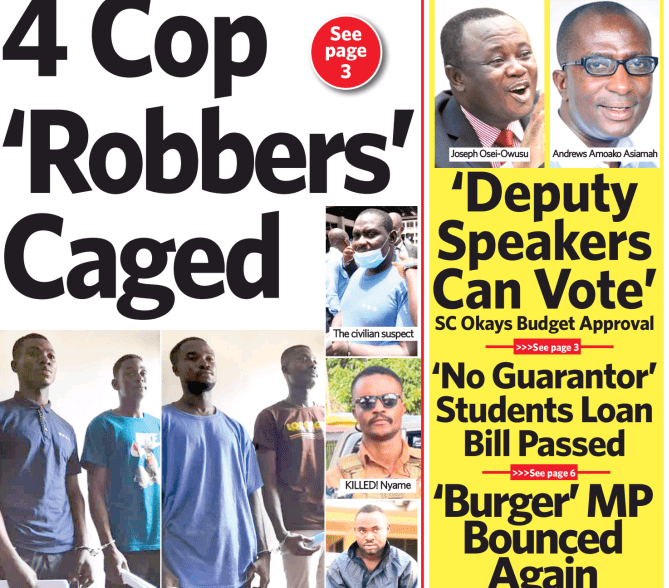 4 Cop 'Robbers' Caged

See page 3

The civilian suspect

KILLED! Nyame

Joseph Osei-Owusu

Andrews Amoako Asiamah

'Deputy Speakers Can Vote'

SC Okays Budget Approval

>>>See page 3

'No Guarantor' Students Loan Bill Passed

>>>See page 6

'Burger' MP Bounced Again